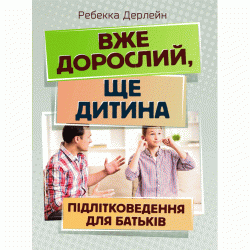 Ребекка Дерлейн

ВЖЕ ДОРОСЛИЙ,

ЩЕ ДИТИНА

ПІДЛІТКОВЕДЕННЯ ДЛЯ БАТЬКІВ